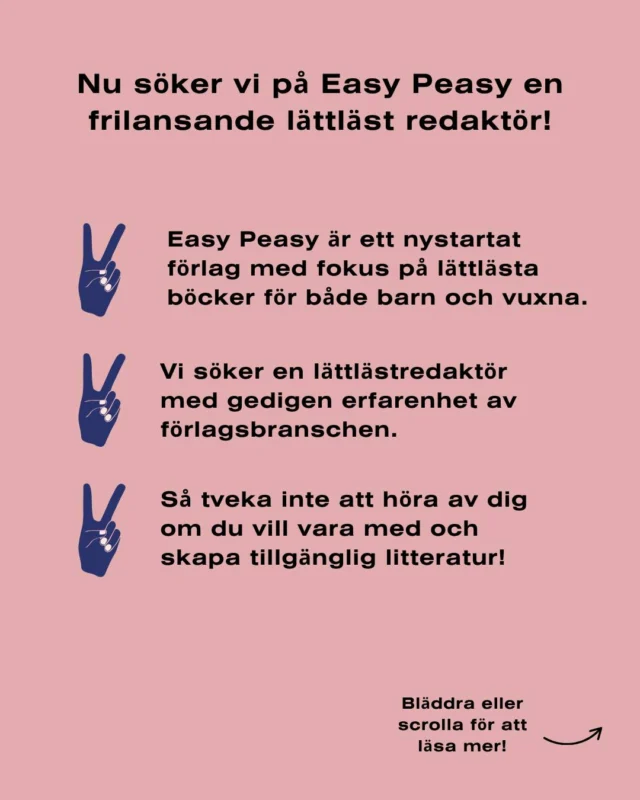 Nu söker vi på Easy Peasy en frilansande lättläst redaktör!

Easy Peasy är ett nystartat förlag med fokus på lättlästa böcker för både barn och vuxna.

Vi söker en lättlästredaktör med gedigen erfarenhet av förlagsbranschen.

Så tveka inte att höra av dig om du vill vara med och skapa tillgänglig litteratur!

Bläddra eller scrolla för att läsa mer!